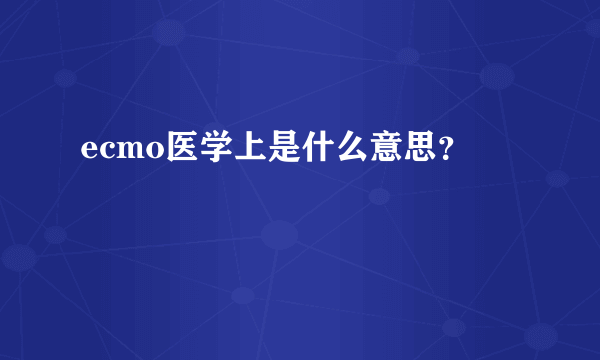 ecmo医学上是什么意思？